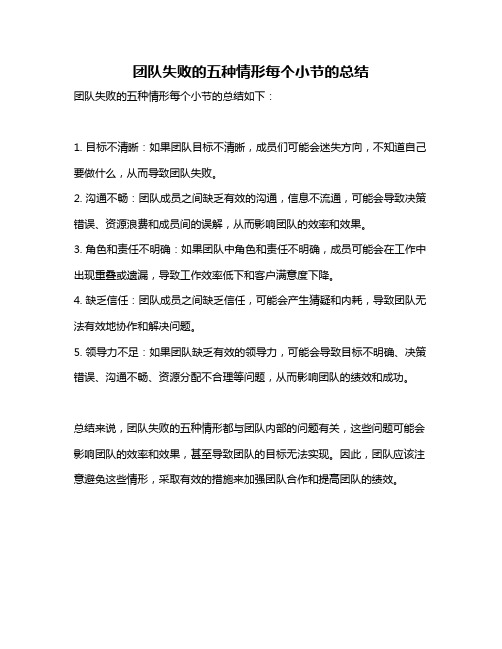 团队失败的五种情形每个小节的总结

团队失败的五种情形每个小节的总结如下：

1. 目标不清晰：如果团队目标不清晰，成员们可能会迷失方向，不知道自己要做什么，从而导致团队失败。

2. 沟通不畅：团队成员之间缺乏有效的沟通，信息不流通，可能会导致决策错误、资源浪费和成员间的误解，从而影响团队的效率和效果。

3. 角色和责任不明确：如果团队中角色和责任不明确，成员可能会在工作中出现重叠或遗漏，导致工作效率低下和客户满意度下降。

4. 缺乏信任：团队成员之间缺乏信任，可能会产生猜疑和内耗，导致团队无法有效地协作和解决问题。

5. 领导力不足：如果团队缺乏有效的领导力，可能会导致目标不明确、决策错误、沟通不畅、资源分配不合理等问题，从而影响团队的绩效和成功。

总结来说，团队失败的五种情形都与团队内部的问题有关，这些问题可能会影响团队的效率和效果，甚至导致团队的目标无法实现。因此，团队应该注意避免这些情形，采取有效的措施来加强团队合作和提高团队的绩效。